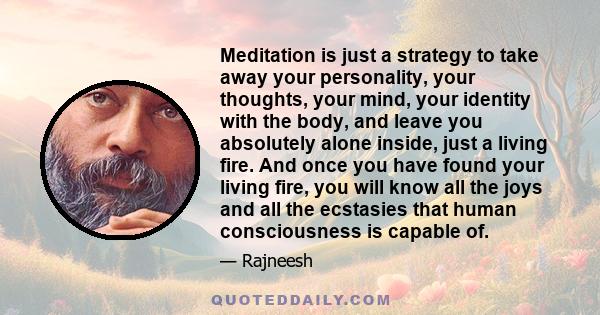 Meditation is just a strategy to take away your personality, your thoughts, your mind, your identity with the body, and leave you absolutely alone inside, just a living fire. And once you have found your living fire, you will know all the joys and all the ecstasies that human consciousness is capable of.

— Rajneesh

QUOTEDDAILY.COM